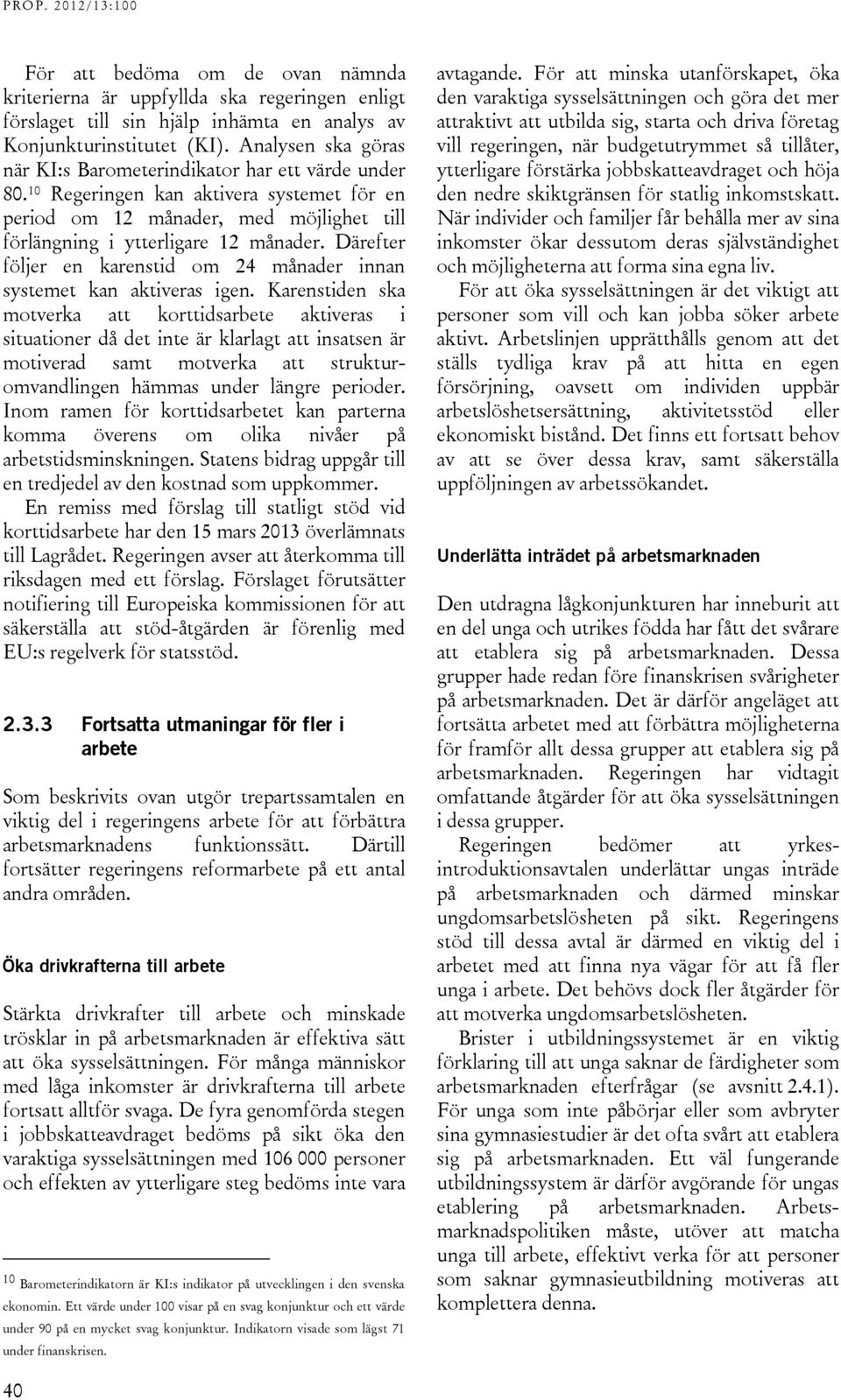 PROP. 2012/13:100

För att bedöma om de ovan nämnda kriterierna är uppfyllda ska regeringen enligt förslaget till sin hjälp inhämta en analys av Konjunkturinstitutet (KI). Analysen ska göras när KI:s Barometerindikator har ett värde under 80.$^{10}$ Regeringen kan aktivera systemet för en period om 12 månader, med möjlighet till förlängning i ytterligare 12 månader. Därefter följer en karenstid om 24 månader innan systemet kan aktiveras igen. Karenstiden ska motverka att korttidsarbete aktiveras i situationer då det inte är klarlagt att insatsen är motiverad samt motverka att strukturomvandlingen hämmas under längre perioder. Inom ramen för korttidsarbetet kan parterna komma överens om olika nivåer på arbetstidsminskningen. Statens bidrag uppgår till en tredjedel av den kostnad som uppkommer.

En remiss med förslag till statligt stöd vid korttidsarbete har den 15 mars 2013 överlämnats till Lagrådet. Regeringen avser att återkomma till riksdagen med ett förslag. Förslaget förutsätter notifiering till Europeiska kommissionen för att säkerställa att stöd-åtgärden är förenlig med EU:s regelverk för statsstöd.

2.3.3 Fortsatta utmaningar för fler i arbete

Som beskrivits ovan utgör trepartssamtalen en viktig del i regeringens arbete för att förbättra arbetsmarknadens funktionssätt. Därtill fortsätter regeringens reformarbete på ett antal andra områden.

Öka drivkrafterna till arbete

Stärkta drivkrafter till arbete och minskade trösklar in på arbetsmarknaden är effektiva sätt att öka sysselsättningen. För många människor med låga inkomster är drivkrafterna till arbete fortsatt alltför svaga. De fyra genomförda stegen i jobbskatteavdraget bedöms på sikt öka den varaktiga sysselsättningen med 106 000 personer och effekten av ytterligare steg bedöms inte vara

$^{10}$ Barometerindikatorn är KI:s indikator på utvecklingen i den svenska ekonomin. Ett värde under 100 visar på en svag konjunktur och ett värde under 90 på en mycket svag konjunktur. Indikatorn visade som lägst 71 under finanskrisen.

40

avtagande. För att minska utanförskapet, öka den varaktiga sysselsättningen och göra det mer attraktivt att utbilda sig, starta och driva företag vill regeringen, när budgetutrymmet så tillåter, ytterligare förstärka jobbskatteavdraget och höja den nedre skiktgränsen för statlig inkomstskatt. När individer och familjer får behålla mer av sina inkomster ökar dessutom deras självständighet och möjligheterna att forma sina egna liv.

För att öka sysselsättningen är det viktigt att personer som vill och kan jobba söker arbete aktivt. Arbetslinjen upprätthålls genom att det ställs tydliga krav på att hitta en egen försörjning, oavsett om individen uppbär arbetslöshetsersättning, aktivitetsstöd eller ekonomiskt bistånd. Det finns ett fortsatt behov av att se över dessa krav, samt säkerställa uppföljningen av arbetssökandet.

Underlätta inträdet på arbetsmarknaden

Den utdragna lågkonjunkturen har inneburit att en del unga och utrikes födda har fått det svårare att etablera sig på arbetsmarknaden. Dessa grupper hade redan före finanskrisen svårigheter på arbetsmarknaden. Det är därför angeläget att fortsätta arbetet med att förbättra möjligheterna för framför allt dessa grupper att etablera sig på arbetsmarknaden. Regeringen har vidtagit omfattande åtgärder för att öka sysselsättningen i dessa grupper.

Regeringen bedömer att yrkesintroduktionsavtalen underlättar ungas inträde på arbetsmarknaden och därmed minskar ungdomsarbetslösheten på sikt. Regeringens stöd till dessa avtal är därmed en viktig del i arbetet med att finna nya vägar för att få fler unga i arbete. Det behövs dock fler åtgärder för att motverka ungdomsarbetslösheten.

Brister i utbildningssystemet är en viktig förklaring till att unga saknar de färdigheter som arbetsmarknaden efterfrågar (se avsnitt 2.4.1). För unga som inte påbörjar eller som avbryter sina gymnasiestudier är det ofta svårt att etablera sig på arbetsmarknaden. Ett väl fungerande utbildningssystem är därför avgörande för ungas etablering på arbetsmarknaden. Arbetsmarknadspolitiken måste, utöver att matcha unga till arbete, effektivt verka för att personer som saknar gymnasieutbildning motiveras att komplettera denna.